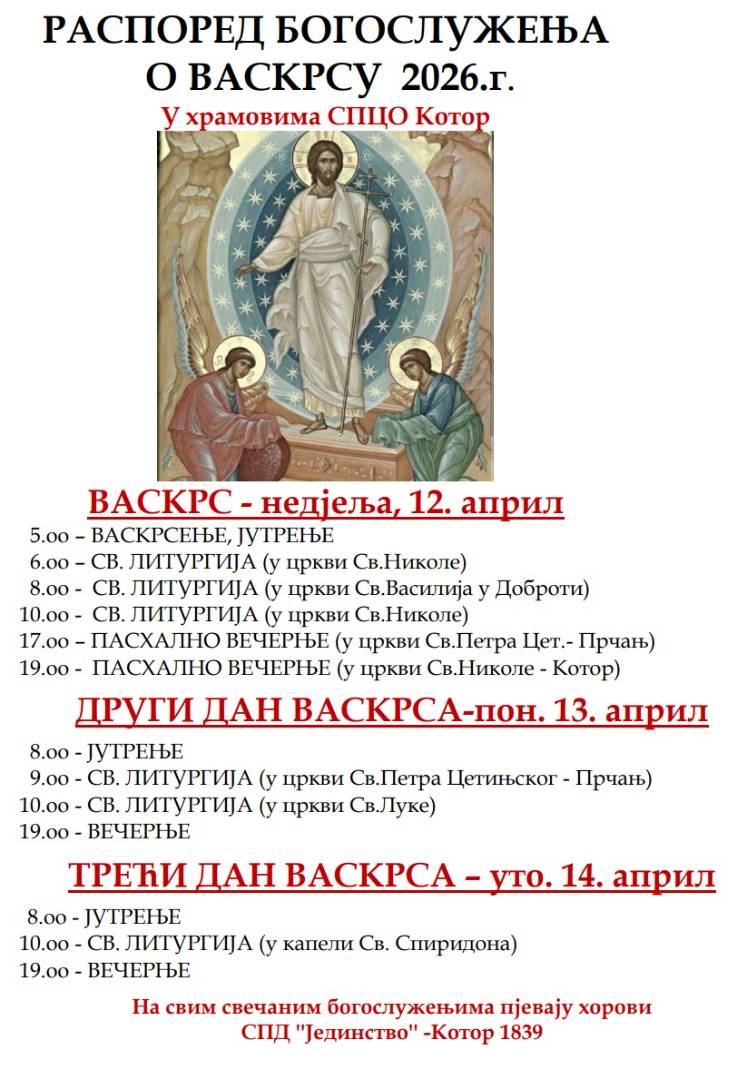 РАСПОРЕД БОГОСЛУЖЕЊА О ВАСКРСУ 2026.г.

У храмовима СПЦО Котор

ВАСКРС - недјеља, 12. април

5.оо – ВАСКРСЕЊЕ, ЈУТРЕЊЕ
6.оо – СВ. ЛИТУРГИЈА (у цркви Св.Николе)
8.оо - СВ. ЛИТУРГИЈА (у цркви Св.Василија у Доброти)
10.оо - СВ. ЛИТУРГИЈА (у цркви Св.Николе)
17.оо – ПАСХАЛНО ВЕЧЕРЊЕ (у цркви Св.Петра Цет.- Прчањ)
19.оо - ПАСХАЛНО ВЕЧЕРЊЕ (у цркви Св.Николе - Котор)

ДРУГИ ДАН ВАСКРСА-пон. 13. април

8.оо - ЈУТРЕЊЕ
9.оо - СВ. ЛИТУРГИЈА (у цркви Св.Петра Цетињског - Прчањ)
10.оо - СВ. ЛИТУРГИЈА (у цркви Св.Луке)
19.оо - ВЕЧЕРЊЕ

ТРЕЋИ ДАН ВАСКРСА – уто. 14. април

8.оо - ЈУТРЕЊЕ
10.оо - СВ. ЛИТУРГИЈА (у капели Св. Спиридона)
19.оо - ВЕЧЕРЊЕ

На свим свечаним богослужењима пјевају хорови СПД "Јединство" -Котор 1839